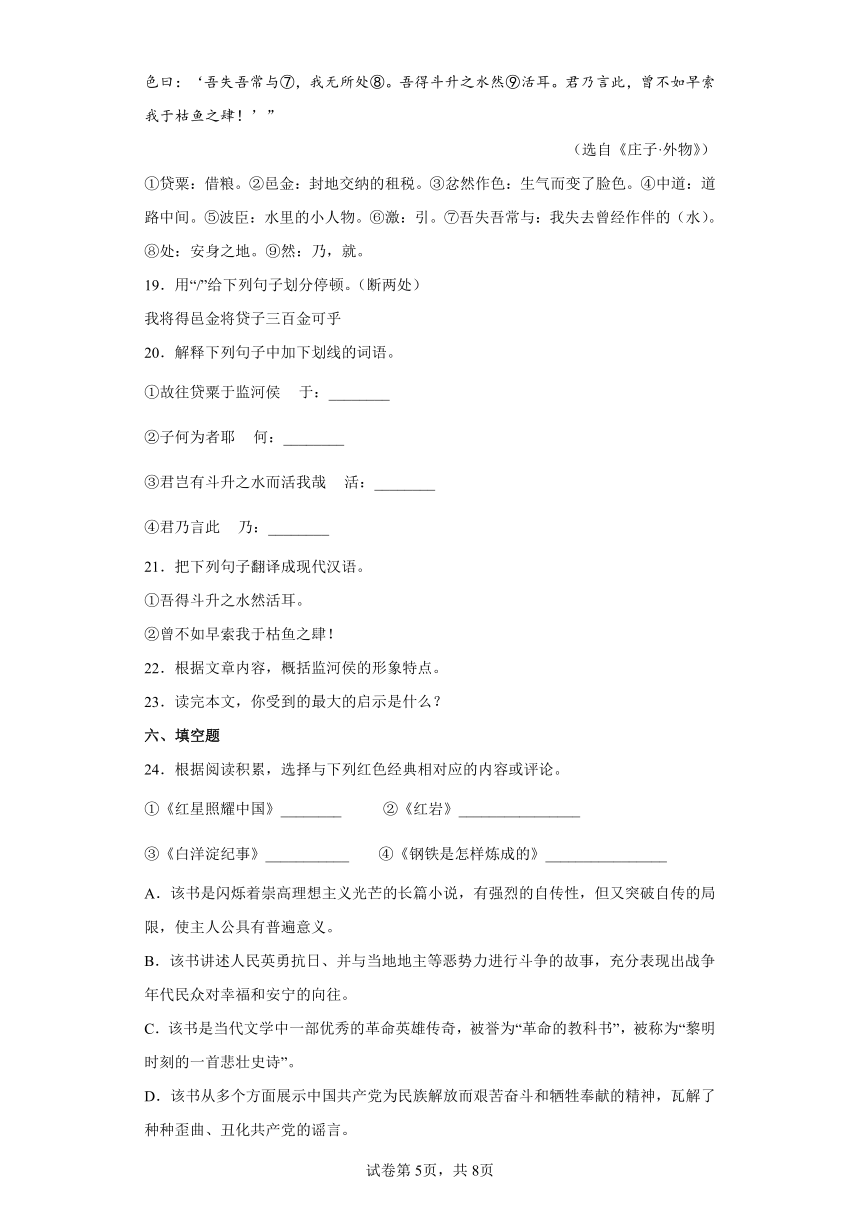 色曰：‘吾失吾常与⑦，我无所处⑧。吾得斗升之水然⑨活耳。君乃言此，曾不如早索我于枯鱼之肆！’”

（选自《庄子·外物》）

①贷粟：借粮。②邑金：封地交纳的租税。③忿然作色：生气而变了脸色。④中道：道路中间。⑤波臣：水里的小人物。⑥激：引。⑦吾失吾常与：我失去曾经作伴的（水）。⑧处：安身之地。⑨然：乃，就。

19．用“/”给下列句子划分停顿。（断两处）

我将得邑金将贷子三百金可乎

20．解释下列句子中加下划线的词语。

①故往贷粟于监河侯　于：________

②子何为者耶　何：________

③君岂有斗升之水而活我哉　活：________

④君乃言此　乃：________

21．把下列句子翻译成现代汉语。

①吾得斗升之水然活耳。

②曾不如早索我于枯鱼之肆！

22．根据文章内容，概括监河侯的形象特点。

23．读完本文，你受到的最大的启示是什么？

六、填空题

24．根据阅读积累，选择与下列红色经典相对应的内容或评论。

①《红星照耀中国》________　②《红岩》________________

③《白洋淀纪事》___________　④《钢铁是怎样炼成的》________________

A．该书是闪烁着崇高理想主义光芒的长篇小说，有强烈的自传性，但又突破自传的局限，使主人公具有普遍意义。

B．该书讲述人民英勇抗日、并与当地地主等恶势力进行斗争的故事，充分表现出战争年代民众对幸福和安宁的向往。

C．该书是当代文学中一部优秀的革命英雄传奇，被誉为“革命的教科书”，被称为“黎明时刻的一首悲壮史诗”。

D．该书从多个方面展示中国共产党为民族解放而艰苦奋斗和牺牲奉献的精神，瓦解了种种歪曲、丑化共产党的谣言。

试卷第5页，共8页